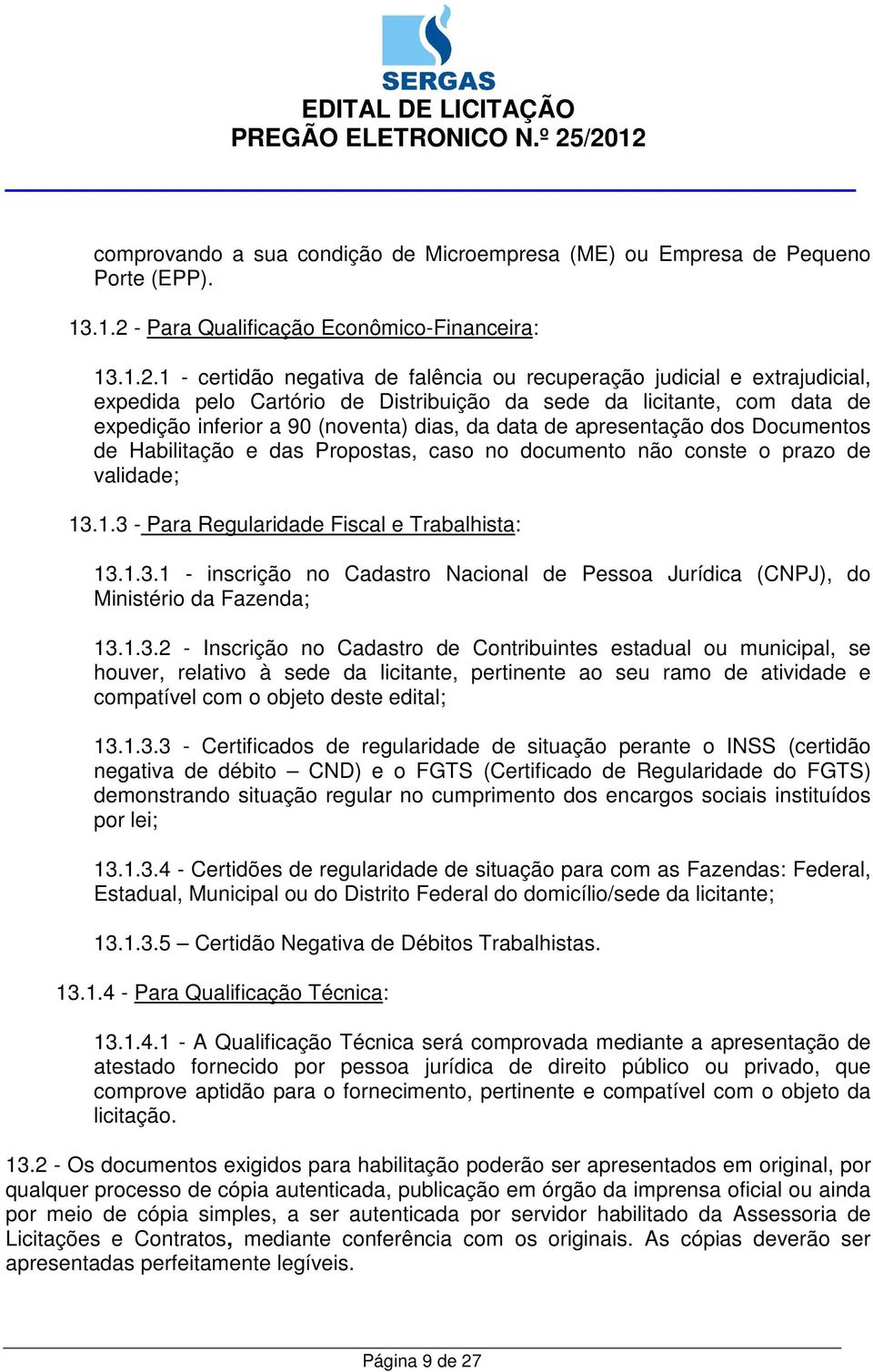 SERGAS
EDITAL DE LICITAÇÃO
PREGÃO ELETRONICO N.º 25/2012

comprovando a sua condição de Microempresa (ME) ou Empresa de Pequeno Porte (EPP).

13.1.2 - Para Qualificação Econômico-Financeira:

13.1.2.1 - certidão negativa de falência ou recuperação judicial e extrajudicial, expedida pelo Cartório de Distribuição da sede da licitante, com data de expedição inferior a 90 (noventa) dias, da data de apresentação dos Documentos de Habilitação e das Propostas, caso no documento não conste o prazo de validade;

13.1.3 - Para Regularidade Fiscal e Trabalhista:

13.1.3.1 - inscrição no Cadastro Nacional de Pessoa Jurídica (CNPJ), do Ministério da Fazenda;

13.1.3.2 - Inscrição no Cadastro de Contribuintes estadual ou municipal, se houver, relativo à sede da licitante, pertinente ao seu ramo de atividade e compatível com o objeto deste edital;

13.1.3.3 - Certificados de regularidade de situação perante o INSS (certidão negativa de débito – CND) e o FGTS (Certificado de Regularidade do FGTS) demonstrando situação regular no cumprimento dos encargos sociais instituídos por lei;

13.1.3.4 - Certidões de regularidade de situação para com as Fazendas: Federal, Estadual, Municipal ou do Distrito Federal do domicílio/sede da licitante;

13.1.3.5 – Certidão Negativa de Débitos Trabalhistas.

13.1.4 - Para Qualificação Técnica:

13.1.4.1 - A Qualificação Técnica será comprovada mediante a apresentação de atestado fornecido por pessoa jurídica de direito público ou privado, que comprove aptidão para o fornecimento, pertinente e compatível com o objeto da licitação.

13.2 - Os documentos exigidos para habilitação poderão ser apresentados em original, por qualquer processo de cópia autenticada, publicação em órgão da imprensa oficial ou ainda por meio de cópia simples, a ser autenticada por servidor habilitado da Assessoria de Licitações e Contratos, mediante conferência com os originais. As cópias deverão ser apresentadas perfeitamente legíveis.

Página 9 de 27